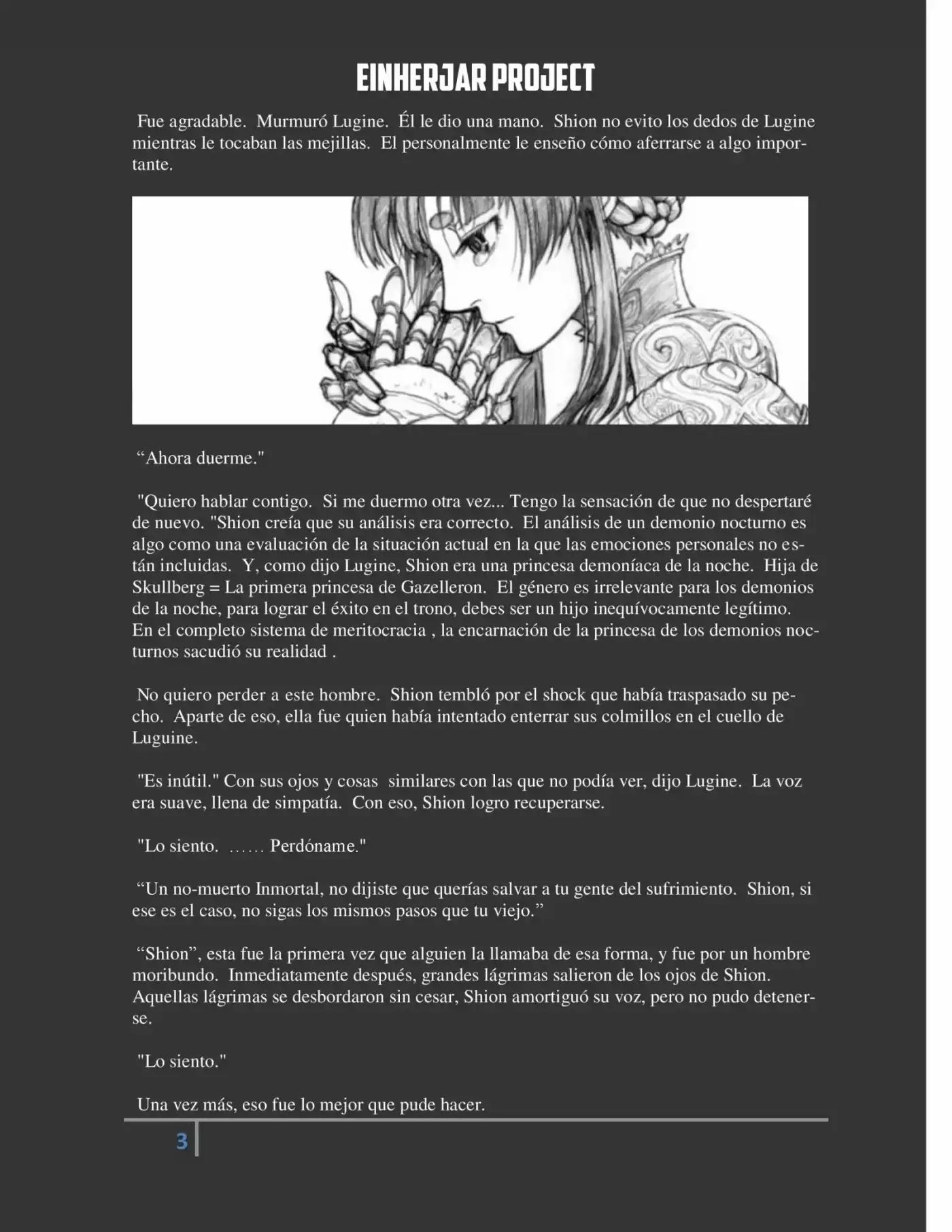 EINHERJAR PROJECT

Fue agradable. Murmuró Lugine. Él le dio una mano. Shion no evito los dedos de Lugine mientras le tocaban las mejillas. El personalmente le enseño cómo aferrarse a algo importante.

“Ahora duerme."

"Quiero hablar contigo. Si me duermo otra vez... Tengo la sensación de que no despertaré de nuevo. "Shion creía que su análisis era correcto. El análisis de un demonio nocturno es algo como una evaluación de la situación actual en la que las emociones personales no están incluidas. Y, como dijo Lugine, Shion era una princesa demoníaca de la noche. Hija de Skullberg = La primera princesa de Gazelleron. El género es irrelevante para los demonios de la noche, para lograr el éxito en el trono, debes ser un hijo inequívocamente legítimo. En el completo sistema de meritocracia , la encarnación de la princesa de los demonios nocturnos sacudió su realidad .

No quiero perder a este hombre. Shion tembló por el shock que había traspasado su pecho. Aparte de eso, ella fue quien había intentado enterrar sus colmillos en el cuello de Luguine.

"Es inútil." Con sus ojos y cosas similares con las que no podía ver, dijo Lugine. La voz era suave, llena de simpatía. Con eso, Shion logro recuperarse.

"Lo siento. …… Perdóname."

“Un no-muerto Inmortal, no dijiste que querías salvar a tu gente del sufrimiento. Shion, si ese es el caso, no sigas los mismos pasos que tu viejo.”

“Shion”, esta fue la primera vez que alguien la llamaba de esa forma, y fue por un hombre moribundo. Inmediatamente después, grandes lágrimas salieron de los ojos de Shion. Aquellas lágrimas se desbordaron sin cesar, Shion amortiguó su voz, pero no pudo detenerse.

"Lo siento."

Una vez más, eso fue lo mejor que pude hacer.

3